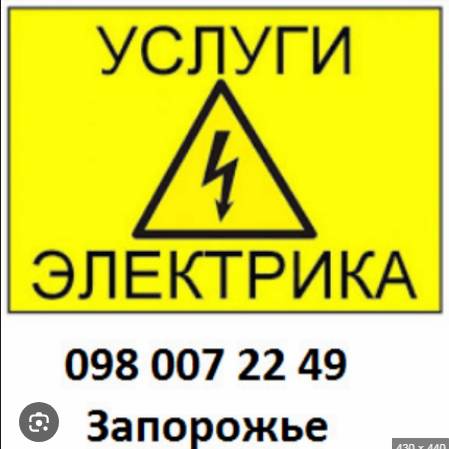 УСЛУГИ

ЭЛЕКТРИКА

098 007 22 49

Запорожье

430 x 440